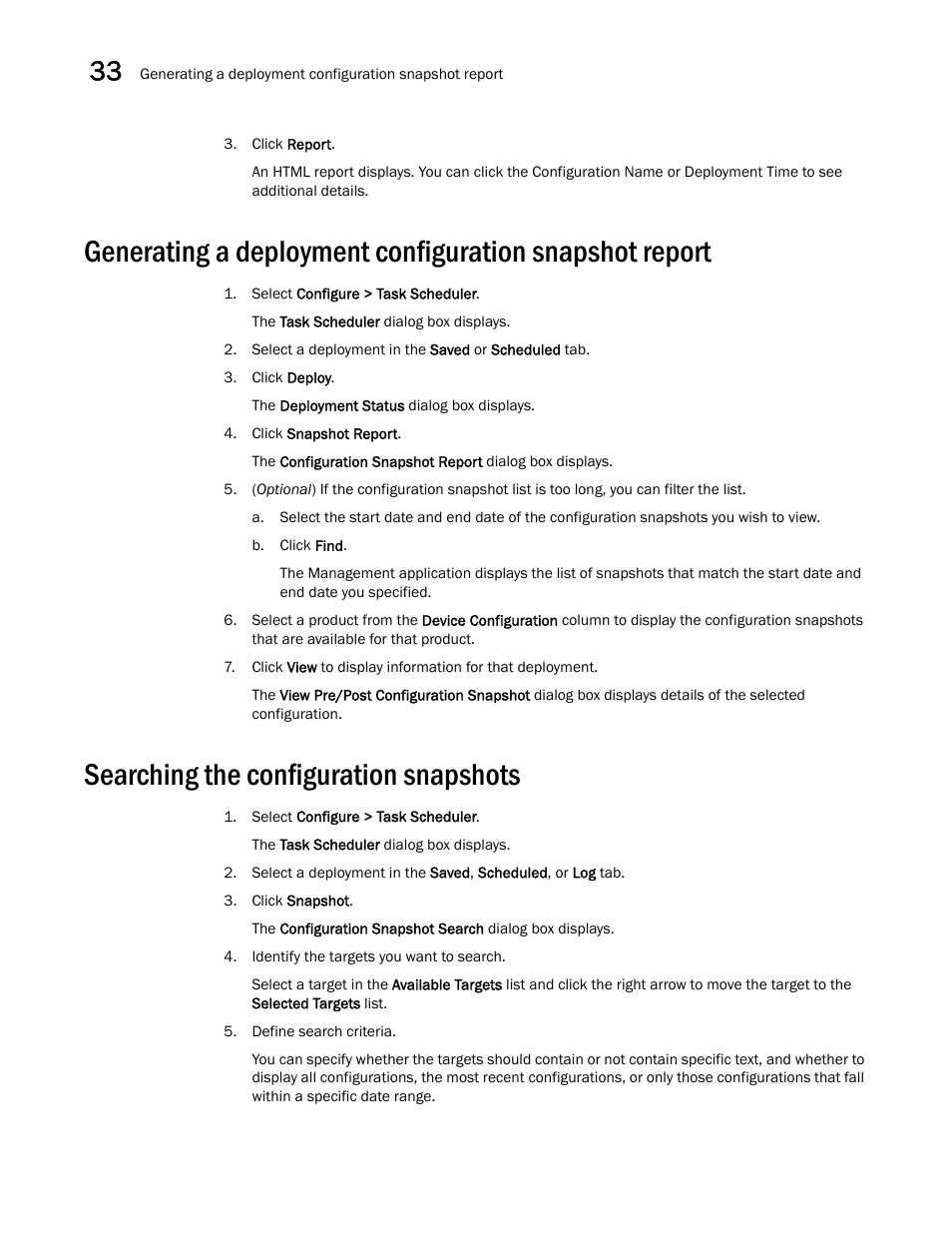 33 Generating a deployment configuration snapshot report

3. Click Report.

An HTML report displays. You can click the Configuration Name or Deployment Time to see additional details.

Generating a deployment configuration snapshot report

1. Select Configure > Task Scheduler.

The Task Scheduler dialog box displays.

2. Select a deployment in the Saved or Scheduled tab.

3. Click Deploy.

The Deployment Status dialog box displays.

4. Click Snapshot Report.

The Configuration Snapshot Report dialog box displays.

5. (Optional) If the configuration snapshot list is too long, you can filter the list.

a. Select the start date and end date of the configuration snapshots you wish to view.

b. Click Find.

The Management application displays the list of snapshots that match the start date and end date you specified.

6. Select a product from the Device Configuration column to display the configuration snapshots that are available for that product.

7. Click View to display information for that deployment.

The View Pre/Post Configuration Snapshot dialog box displays details of the selected configuration.

Searching the configuration snapshots

1. Select Configure > Task Scheduler.

The Task Scheduler dialog box displays.

2. Select a deployment in the Saved, Scheduled, or Log tab.

3. Click Snapshot.

The Configuration Snapshot Search dialog box displays.

4. Identify the targets you want to search.

Select a target in the Available Targets list and click the right arrow to move the target to the Selected Targets list.

5. Define search criteria.

You can specify whether the targets should contain or not contain specific text, and whether to display all configurations, the most recent configurations, or only those configurations that fall within a specific date range.